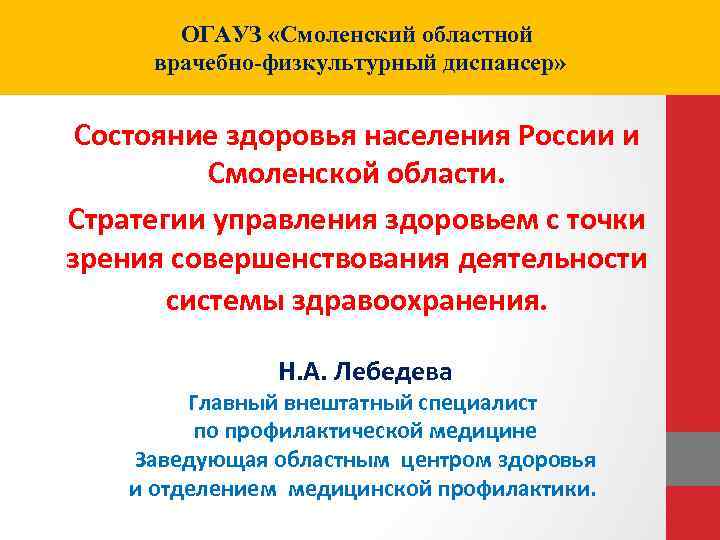 ОГАУЗ «Смоленский областной врачебно-физкультурный диспансер»

Состояние здоровья населения России и Смоленской области.

Стратегии управления здоровьем с точки зрения совершенствования деятельности системы здравоохранения.

Н.А. Лебедева

Главный внештатный специалист по профилактической медицине
Заведующая областным центром здоровья и отделением медицинской профилактики.